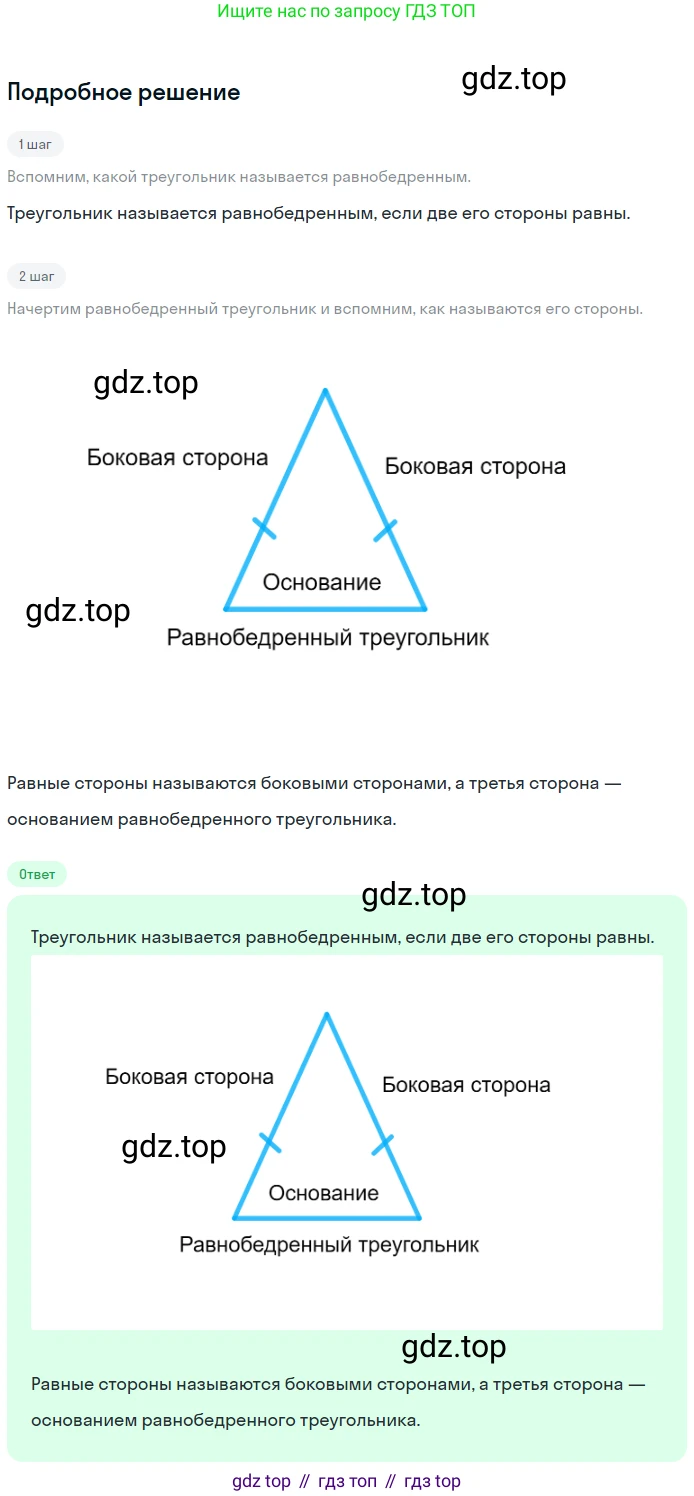 Ищите нас по запросу ГДЗ ТОП

Подробное решение

1 шаг

Вспомним, какой треугольник называется равнобедренным.

Треугольник называется равнобедренным, если две его стороны равны.

2 шаг

Начертим равнобедренный треугольник и вспомним, как называются его стороны.

Боковая сторона

Боковая сторона

Основание

Равнобедренный треугольник

Равные стороны называются боковыми сторонами, а третья сторона — основанием равнобедренного треугольника.

Ответ

Треугольник называется равнобедренным, если две его стороны равны.

Боковая сторона

Боковая сторона

Основание

Равнобедренный треугольник

Равные стороны называются боковыми сторонами, а третья сторона — основанием равнобедренного треугольника.

gdz top // гдз топ // гдз top

gdz.top